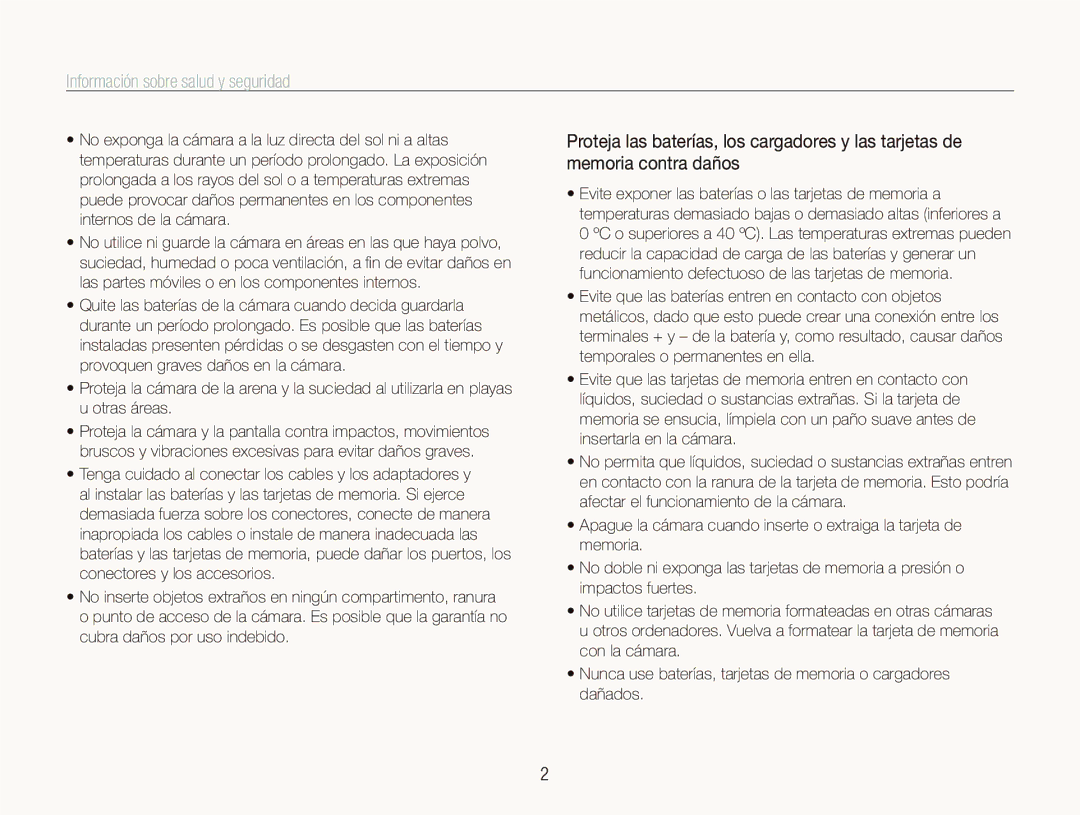 Información sobre salud y seguridad

• No exponga la cámara a la luz directa del sol ni a altas temperaturas durante un período prolongado. La exposición prolongada a los rayos del sol o a temperaturas extremas puede provocar daños permanentes en los componentes internos de la cámara.

• No utilice ni guarde la cámara en áreas en las que haya polvo, suciedad, humedad o poca ventilación, a fin de evitar daños en las partes móviles o en los componentes internos.

• Quite las baterías de la cámara cuando decida guardarla durante un período prolongado. Es posible que las baterías instaladas presenten pérdidas o se desgasten con el tiempo y provoquen graves daños en la cámara.

• Proteja la cámara de la arena y la suciedad al utilizarla en playas u otras áreas.

• Proteja la cámara y la pantalla contra impactos, movimientos bruscos y vibraciones excesivas para evitar daños graves.

• Tenga cuidado al conectar los cables y los adaptadores y al instalar las baterías y las tarjetas de memoria. Si ejerce demasiada fuerza sobre los conectores, conecte de manera inapropiada los cables o instale de manera inadecuada las baterías y las tarjetas de memoria, puede dañar los puertos, los conectores y los accesorios.

• No inserte objetos extraños en ningún compartimento, ranura o punto de acceso de la cámara. Es posible que la garantía no cubra daños por uso indebido.

Proteja las baterías, los cargadores y las tarjetas de memoria contra daños

• Evite exponer las baterías o las tarjetas de memoria a temperaturas demasiado bajas o demasiado altas (inferiores a 0 ºC o superiores a 40 ºC). Las temperaturas extremas pueden reducir la capacidad de carga de las baterías y generar un funcionamiento defectuoso de las tarjetas de memoria.

• Evite que las baterías entren en contacto con objetos metálicos, dado que esto puede crear una conexión entre los terminales + y – de la batería y, como resultado, causar daños temporales o permanentes en ella.

• Evite que las tarjetas de memoria entren en contacto con líquidos, suciedad o sustancias extrañas. Si la tarjeta de memoria se ensucia, límpiela con un paño suave antes de insertarla en la cámara.

• No permita que líquidos, suciedad o sustancias extrañas entren en contacto con la ranura de la tarjeta de memoria. Esto podría afectar el funcionamiento de la cámara.

• Apague la cámara cuando inserte o extraiga la tarjeta de memoria.

• No doble ni exponga las tarjetas de memoria a presión o impactos fuertes.

• No utilice tarjetas de memoria formateadas en otras cámaras u otros ordenadores. Vuelva a formatear la tarjeta de memoria con la cámara.

• Nunca use baterías, tarjetas de memoria o cargadores dañados.

2